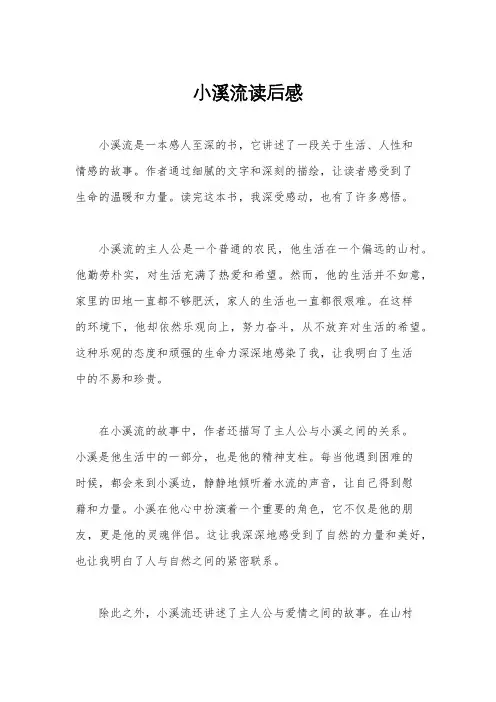 小溪流读后感

小溪流是一本感人至深的书，它讲述了一段关于生活、人性和情感的故事。作者通过细腻的文字和深刻的描绘，让读者感受到了生命的温暖和力量。读完这本书，我深受感动，也有了许多感悟。

小溪流的主人公是一个普通的农民，他生活在一个偏远的山村。他勤劳朴实，对生活充满了热爱和希望。然而，他的生活并不如意，家里的田地一直都不够肥沃，家人的生活也一直都很艰难。在这样的环境下，他却依然乐观向上，努力奋斗，从不放弃对生活的希望。这种乐观的态度和顽强的生命力深深地感染了我，让我明白了生活中的不易和珍贵。

在小溪流的故事中，作者还描写了主人公与小溪之间的关系。小溪是他生活中的一部分，也是他的精神支柱。每当他遇到困难的时候，都会来到小溪边，静静地倾听着水流的声音，让自己得到慰藉和力量。小溪在他心中扮演着一个重要的角色，它不仅是他的朋友，更是他的灵魂伴侣。这让我深深地感受到了自然的力量和美好，也让我明白了人与自然之间的紧密联系。

除此之外，小溪流还讲述了主人公与爱情之间的故事。在山村